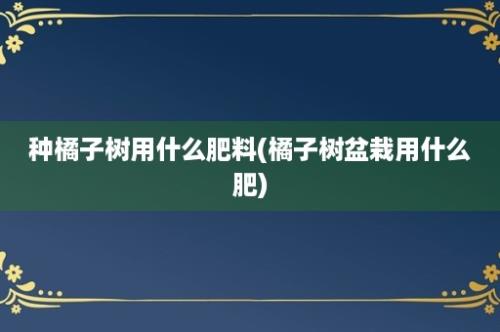 种橘子树用什么肥料(橘子树盆栽用什么肥)